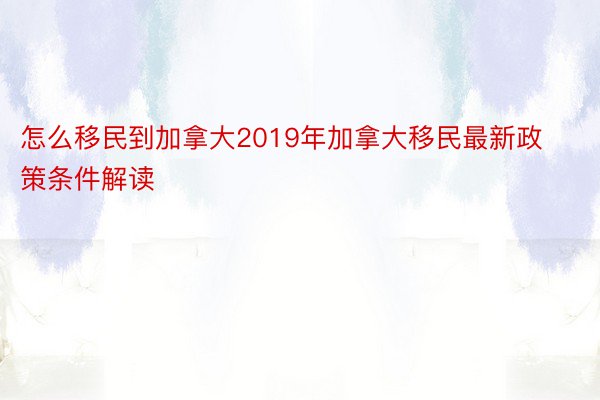 怎么移民到加拿大2019年加拿大移民最新政策条件解读